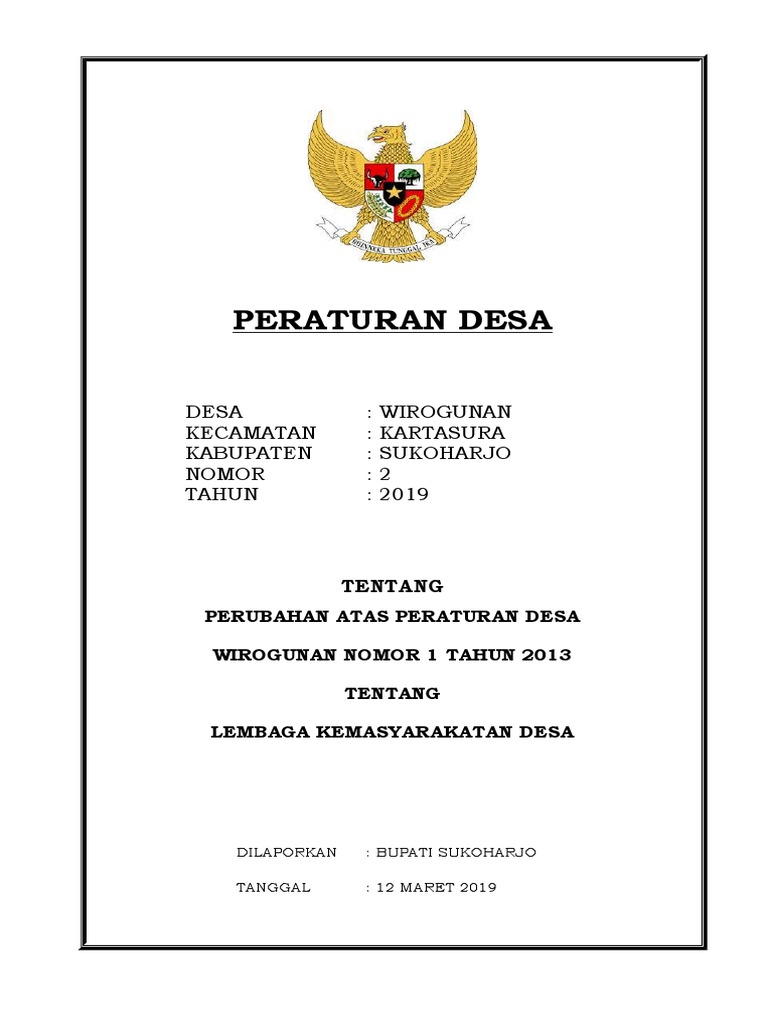 BHINNEKA TUNGGAL IKA

PERATURAN DESA

DESA : WIROGUNAN
KECAMATAN : KARTASURA
KABUPATEN : SUKOHARJO
NOMOR : 2
TAHUN : 2019

TENTANG

PERUBAHAN ATAS PERATURAN DESA

WIROGUNAN NOMOR 1 TAHUN 2013

TENTANG

LEMBAGA KEMASYARAKATAN DESA

DILAPORKAN : BUPATI SUKOHARJO

TANGGAL : 12 MARET 2019